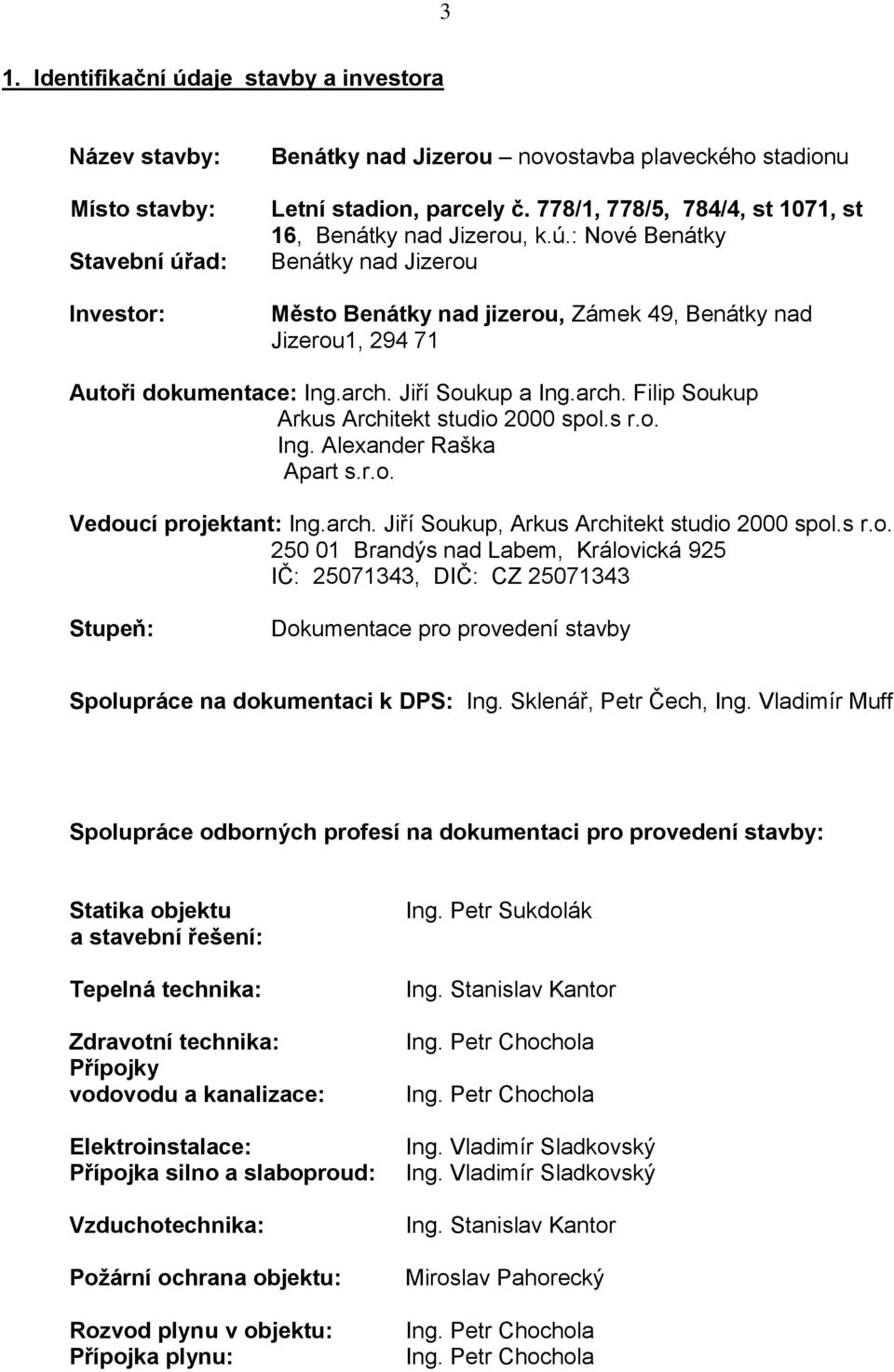 3

1. Identifikační údaje stavby a investora

Název stavby: Benátky nad Jizerou – novostavba plaveckého stadionu

Místo stavby: Letní stadion, parcely č. 778/1, 778/5, 784/4, st 1071, st 16, Benátky nad Jizerou, k.ú.: Nové Benátky

Stavební úřad: Benátky nad Jizerou

Investor: Město Benátky nad jizerou, Zámek 49, Benátky nad Jizerou1, 294 71

Autoři dokumentace: Ing.arch. Jiří Soukup a Ing.arch. Filip Soukup
Arkus Architekt studio 2000 spol.s r.o.
Ing. Alexander Raška
Apart s.r.o.

Vedoucí projektant: Ing.arch. Jiří Soukup, Arkus Architekt studio 2000 spol.s r.o.
250 01 Brandýs nad Labem, Královická 925
IČ: 25071343, DIČ: CZ 25071343

Stupeň: Dokumentace pro provedení stavby

Spolupráce na dokumentaci k DPS: Ing. Sklenář, Petr Čech, Ing. Vladimír Muff

Spolupráce odborných profesí na dokumentaci pro provedení stavby:

Statika objektu a stavební řešení: Ing. Petr Sukdolák

Tepelná technika: Ing. Stanislav Kantor

Zdravotní technika: Ing. Petr Chochola
Přípojky vodovodu a kanalizace: Ing. Petr Chochola

Elektroinstalace: Ing. Vladimír Sladkovský
Přípojka silno a slaboproud: Ing. Vladimír Sladkovský

Vzduchotechnika: Ing. Stanislav Kantor

Požární ochrana objektu: Miroslav Pahorecký

Rozvod plynu v objektu: Ing. Petr Chochola
Přípojka plynu: Ing. Petr Chochola